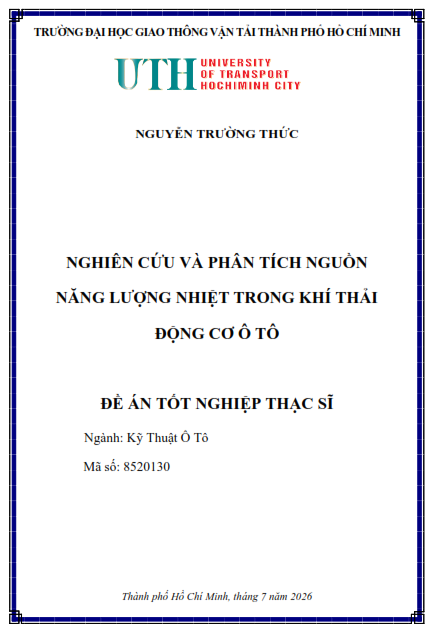 TRƯỜNG ĐẠI HỌC GIAO THÔNG VẬN TẢI THÀNH PHỐ HỒ CHÍ MINH

UTH UNIVERSITY OF TRANSPORT HOCHIMINH CITY

NGUYỄN TRƯỜNG THỨC

NGHIÊN CỨU VÀ PHÂN TÍCH NGUỒN NĂNG LƯỢNG NHIỆT TRONG KHÍ THẢI ĐỘNG CƠ Ô TÔ

ĐỀ ÁN TỐT NGHIỆP THẠC SĨ

Ngành: Kỹ Thuật Ô Tô

Mã số: 8520130

Thành phố Hồ Chí Minh, tháng 7 năm 2026